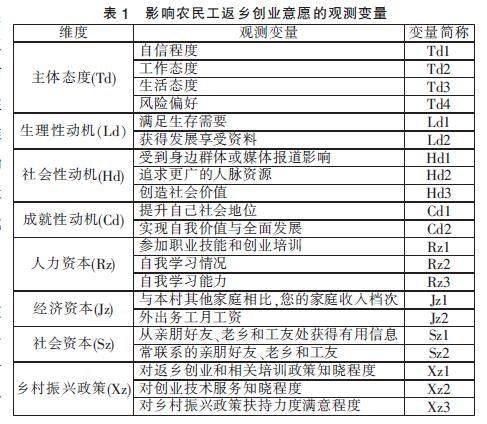 表 1　影响农民工返乡创业意愿的观测变量

| 维度 | 观测变量 | 变量简称 |
|---|---|---|
| 主体态度(Td) | 自信程度 | Td1 |
| | 工作态度 | Td2 |
| | 生活态度 | Td3 |
| | 风险偏好 | Td4 |
| 生理性动机(Ld) | 满足生存需要 | Ld1 |
| | 获得发展享受资料 | Ld2 |
| 社会性动机(Hd) | 受到身边群体或媒体报道影响 | Hd1 |
| | 追求更广的人脉资源 | Hd2 |
| | 创造社会价值 | Hd3 |
| 成就性动机(Cd) | 提升自己社会地位 | Cd1 |
| | 实现自我价值与全面发展 | Cd2 |
| 人力资本(Rz) | 参加职业技能和创业培训 | Rz1 |
| | 自我学习情况 | Rz2 |
| | 自我学习能力 | Rz3 |
| 经济资本(Jz) | 与本村其他家庭相比,您的家庭收入档次 | Jz1 |
| | 外出务工月工资 | Jz2 |
| 社会资本(Sz) | 从亲朋好友、老乡和工友处获得有用信息 | Sz1 |
| | 常联系的亲朋好友、老乡和工友 | Sz2 |
| 乡村振兴政策(Xz) | 对返乡创业和相关培训政策知晓程度 | Xz1 |
| | 对创业技术服务知晓程度 | Xz2 |
| | 对乡村振兴政策扶持力度满意程度 | Xz3 |